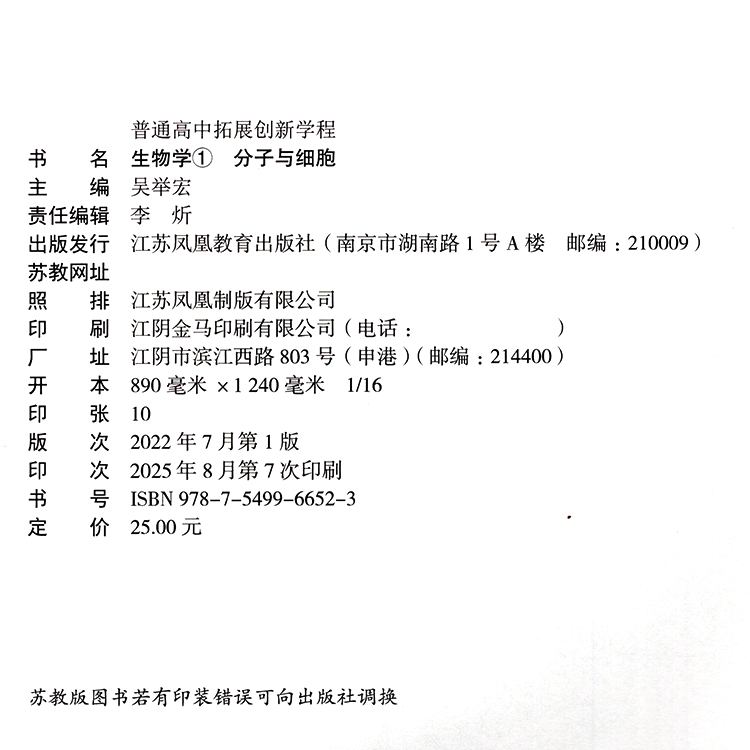 普通高中拓展创新学程

书　　名　生物学①　分子与细胞
主　　编　吴举宏
责任编辑　李　炘
出版发行　江苏凤凰教育出版社（南京市湖南路 1 号 A 楼　邮编：210009）
苏教网址
照　　排　江苏凤凰制版有限公司
印　　刷　江阴金马印刷有限公司（电话：　　　　　　）
厂　　址　江阴市滨江西路 803 号（申港）（邮编：214400）
开　　本　890 毫米 ×1 240 毫米　1/16
印　　张　10
版　　次　2022 年 7 月第 1 版
印　　次　2025 年 8 月第 7 次印刷
书　　号　ISBN 978-7-5499-6652-3
定　　价　25.00 元

苏教版图书若有印装错误可向出版社调换